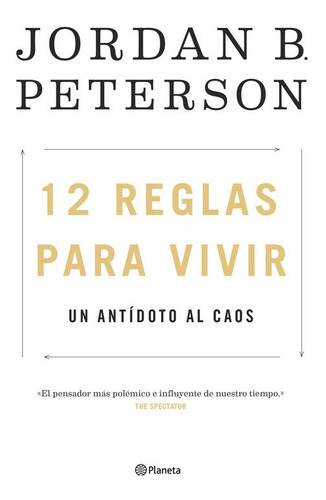 JORDAN B. PETERSON

12 REGLAS PARA VIVIR

UN ANTÍDOTO AL CAOS

«El pensador más polémico e influyente de nuestro tiempo.»
THE SPECTATOR

Planeta